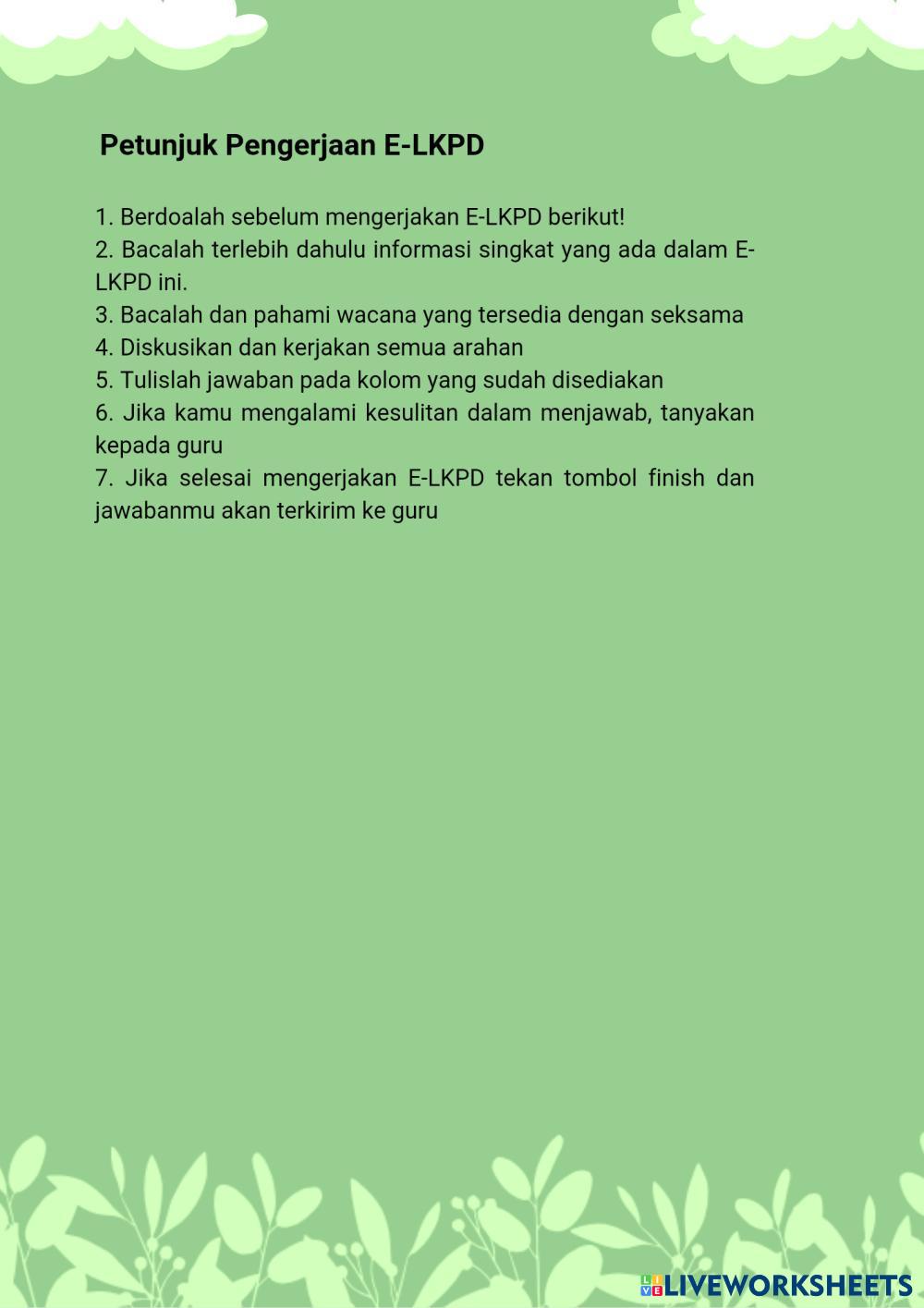 Petunjuk Pengerjaan E-LKPD

1. Berdoalah sebelum mengerjakan E-LKPD berikut!
2. Bacalah terlebih dahulu informasi singkat yang ada dalam E-LKPD ini.
3. Bacalah dan pahami wacana yang tersedia dengan seksama
4. Diskusikan dan kerjakan semua arahan
5. Tulislah jawaban pada kolom yang sudah disediakan
6. Jika kamu mengalami kesulitan dalam menjawab, tanyakan kepada guru
7. Jika selesai mengerjakan E-LKPD tekan tombol finish dan jawabanmu akan terkirim ke guru

LIVEWORKSHEETS